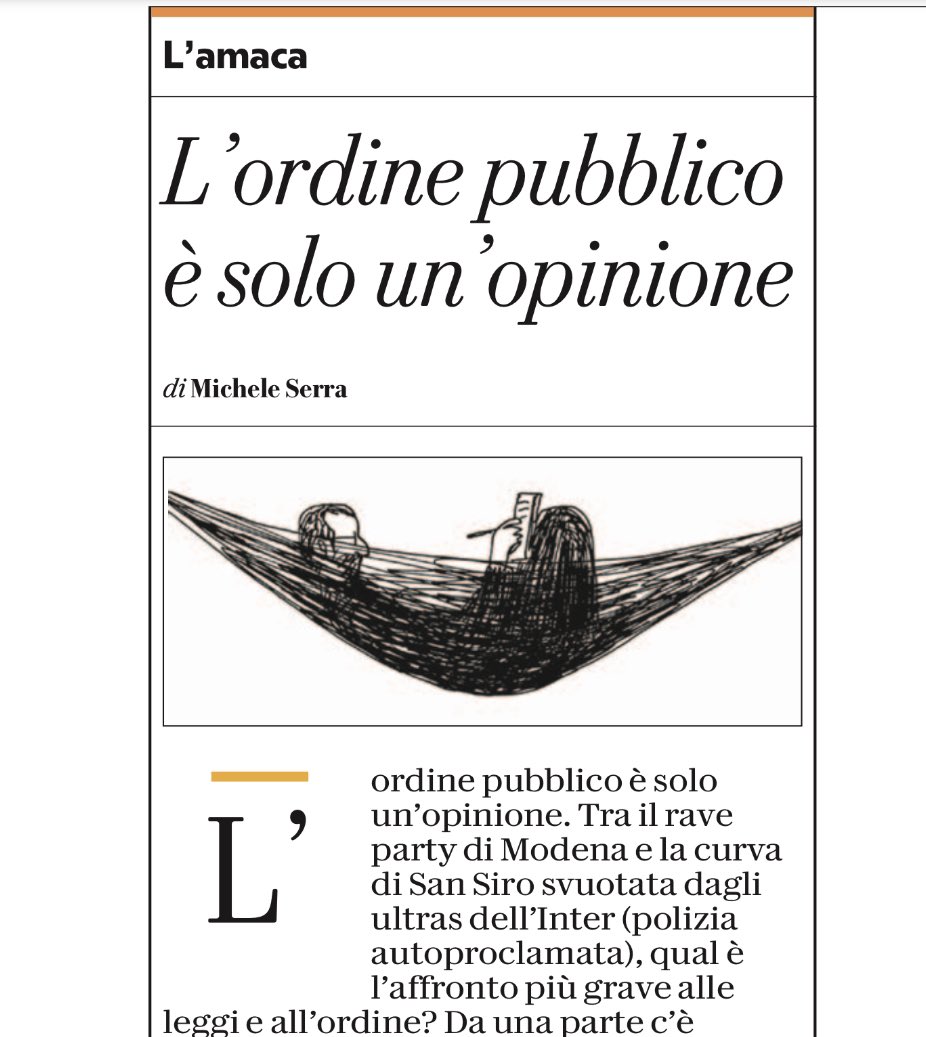 L'amaca

L'ordine pubblico è solo un'opinione

di Michele Serra

L'ordine pubblico è solo un'opinione. Tra il rave party di Modena e la curva di San Siro svuotata dagli ultras dell'Inter (polizia autoproclamata), qual è l'affronto più grave alle leggi e all'ordine? Da una parte c'è